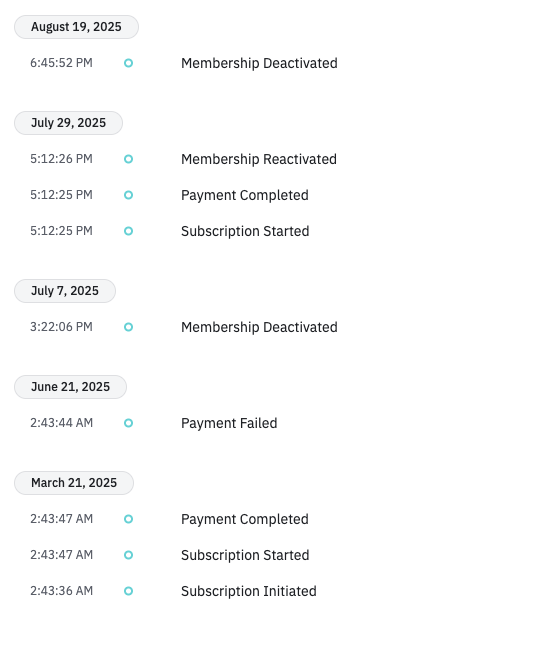 August 19, 2025

6:45:52 PM Membership Deactivated

July 29, 2025

5:12:26 PM Membership Reactivated

5:12:25 PM Payment Completed

5:12:25 PM Subscription Started

July 7, 2025

3:22:06 PM Membership Deactivated

June 21, 2025

2:43:44 AM Payment Failed

March 21, 2025

2:43:47 AM Payment Completed

2:43:47 AM Subscription Started

2:43:36 AM Subscription Initiated